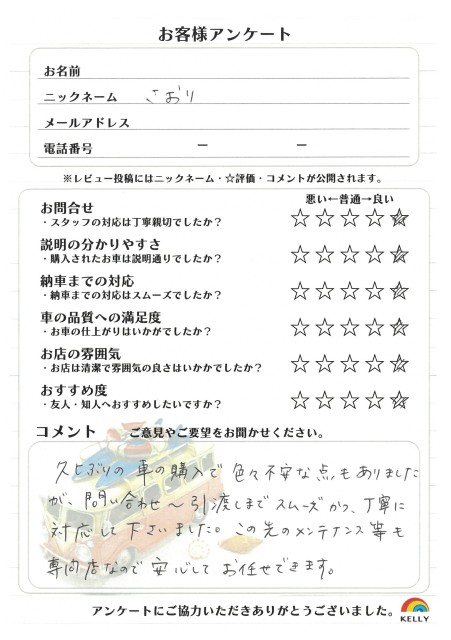 お客様アンケート

お名前
ニックネーム　さおり
メールアドレス
電話番号　ー　ー

※レビュー投稿にはニックネーム・☆評価・コメントが公開されます。

悪い←普通→良い

お問合せ
・スタッフの対応は丁寧親切でしたか？　☆☆☆☆☆

説明の分かりやすさ
・購入されたお車は説明通りでしたか？　☆☆☆☆☆

納車までの対応
・納車までの対応はスムーズでしたか？　☆☆☆☆☆

車の品質への満足度
・お車の仕上がりはいかがでしたか？　☆☆☆☆☆

お店の雰囲気
・お店は清潔で雰囲気の良さはいかかでしたか？　☆☆☆☆☆

おすすめ度
・友人・知人へおすすめしたいですか？　☆☆☆☆☆

コメント　ご意見やご要望をお聞かせください。

久しぶりの車の購入で色々不安な点もありましたが、問い合わせ～引渡しまでスムーズかつ、丁寧に対応して下さいました。この先のメンテナンス等も専門店なので安心してお任せできます。

アンケートにご協力いただきありがとうございました。
KELLY